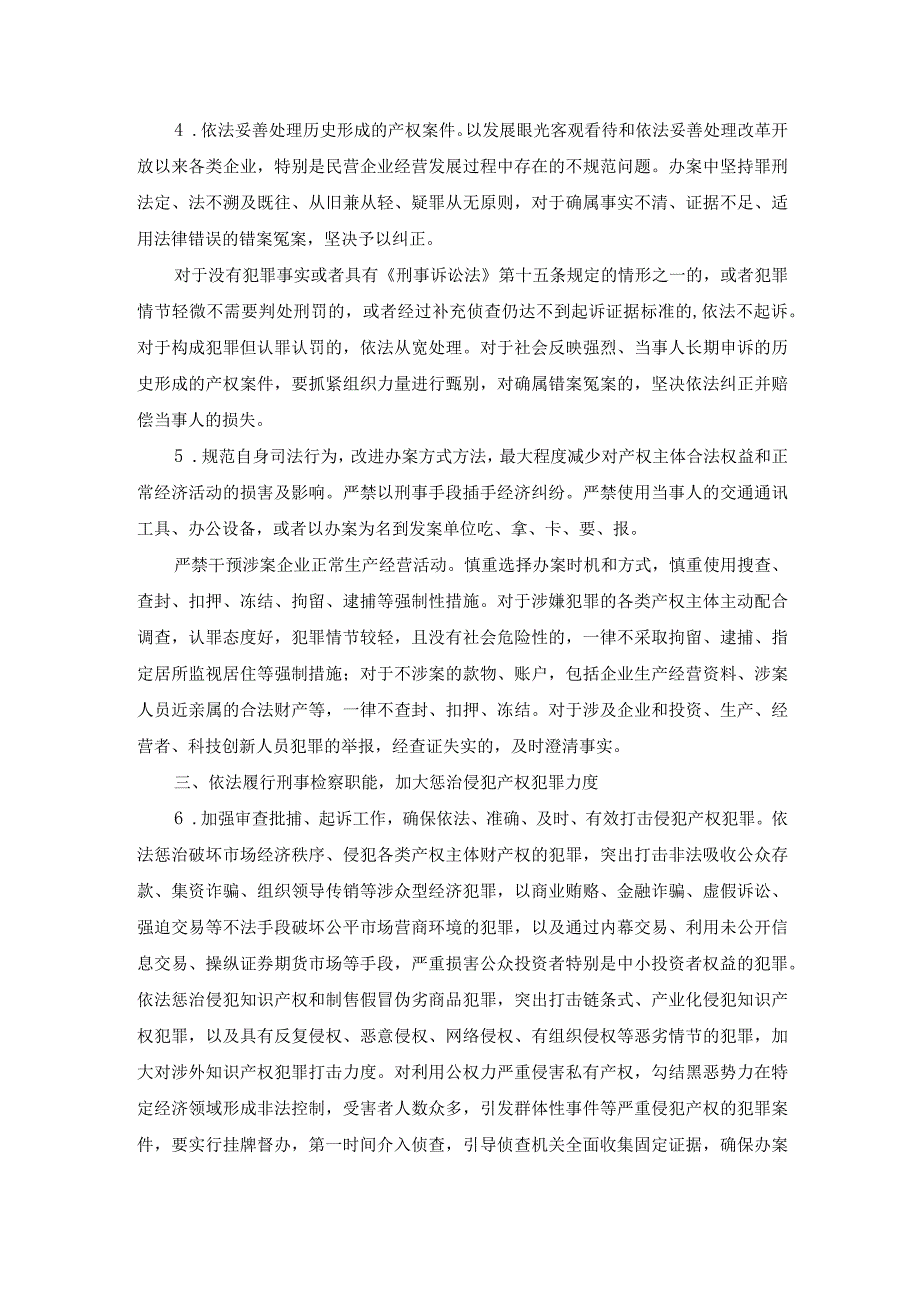 4．依法妥善处理历史形成的产权案件。以发展眼光客观看待和依法妥善处理改革开放以来各类企业，特别是民营企业经营发展过程中存在的不规范问题。办案中坚持罪刑法定、法不溯及既往、从旧兼从轻、疑罪从无原则，对于确属事实不清、证据不足、适用法律错误的错案冤案，坚决予以纠正。

对于没有犯罪事实或者具有《刑事诉讼法》第十五条规定的情形之一的，或者犯罪情节轻微不需要判处刑罚的，或者经过补充侦查仍达不到起诉证据标准的，依法不起诉。对于构成犯罪但认罪认罚的，依法从宽处理。对于社会反映强烈、当事人长期申诉的历史形成的产权案件，要抓紧组织力量进行甄别，对确属错案冤案的，坚决依法纠正并赔偿当事人的损失。

5．规范自身司法行为，改进办案方式方法，最大程度减少对产权主体合法权益和正常经济活动的损害及影响。严禁以刑事手段插手经济纠纷。严禁使用当事人的交通通讯工具、办公设备，或者以办案为名到发案单位吃、拿、卡、要、报。

严禁干预涉案企业正常生产经营活动。慎重选择办案时机和方式，慎重使用搜查、查封、扣押、冻结、拘留、逮捕等强制性措施。对于涉嫌犯罪的各类产权主体主动配合调查，认罪态度好，犯罪情节较轻，且没有社会危险性的，一律不采取拘留、逮捕、指定居所监视居住等强制措施；对于不涉案的款物、账户，包括企业生产经营资料、涉案人员近亲属的合法财产等，一律不查封、扣押、冻结。对于涉及企业和投资、生产、经营者、科技创新人员犯罪的举报，经查证失实的，及时澄清事实。

三、依法履行刑事检察职能，加大惩治侵犯产权犯罪力度

6．加强审查批捕、起诉工作，确保依法、准确、及时、有效打击侵犯产权犯罪。依法惩治破坏市场经济秩序、侵犯各类产权主体财产权的犯罪，突出打击非法吸收公众存款、集资诈骗、组织领导传销等涉众型经济犯罪，以商业贿赂、金融诈骗、虚假诉讼、强迫交易等不法手段破坏公平市场营商环境的犯罪，以及通过内幕交易、利用未公开信息交易、操纵证券期货市场等手段，严重损害公众投资者特别是中小投资者权益的犯罪。依法惩治侵犯知识产权和制售假冒伪劣商品犯罪，突出打击链条式、产业化侵犯知识产权犯罪，以及具有反复侵权、恶意侵权、网络侵权、有组织侵权等恶劣情节的犯罪，加大对涉外知识产权犯罪打击力度。对利用公权力严重侵害私有产权，勾结黑恶势力在特定经济领域形成非法控制，受害者人数众多，引发群体性事件等严重侵犯产权的犯罪案件，要实行挂牌督办，第一时间介入侦查，引导侦查机关全面收集固定证据，确保办案